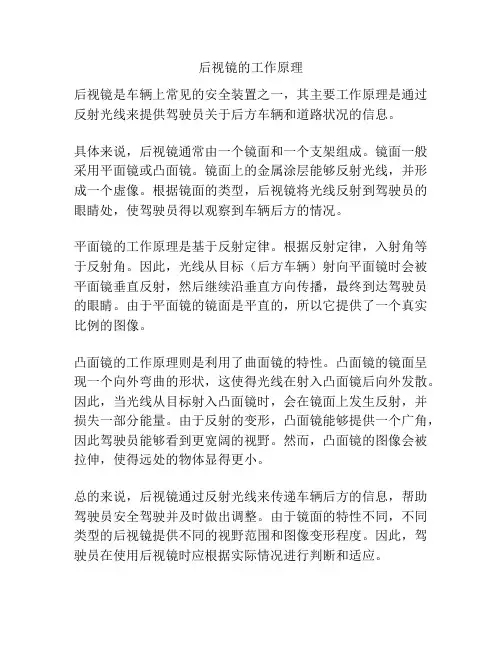 后视镜的工作原理

后视镜是车辆上常见的安全装置之一，其主要工作原理是通过反射光线来提供驾驶员关于后方车辆和道路状况的信息。

具体来说，后视镜通常由一个镜面和一个支架组成。镜面一般采用平面镜或凸面镜。镜面上的金属涂层能够反射光线，并形成一个虚像。根据镜面的类型，后视镜将光线反射到驾驶员的眼睛处，使驾驶员得以观察到车辆后方的情况。

平面镜的工作原理是基于反射定律。根据反射定律，入射角等于反射角。因此，光线从目标（后方车辆）射向平面镜时会被平面镜垂直反射，然后继续沿垂直方向传播，最终到达驾驶员的眼睛。由于平面镜的镜面是平直的，所以它提供了一个真实比例的图像。

凸面镜的工作原理则是利用了曲面镜的特性。凸面镜的镜面呈现一个向外弯曲的形状，这使得光线在射入凸面镜后向外发散。因此，当光线从目标射入凸面镜时，会在镜面上发生反射，并损失一部分能量。由于反射的变形，凸面镜能够提供一个广角，因此驾驶员能够看到更宽阔的视野。然而，凸面镜的图像会被拉伸，使得远处的物体显得更小。

总的来说，后视镜通过反射光线来传递车辆后方的信息，帮助驾驶员安全驾驶并及时做出调整。由于镜面的特性不同，不同类型的后视镜提供不同的视野范围和图像变形程度。因此，驾驶员在使用后视镜时应根据实际情况进行判断和适应。